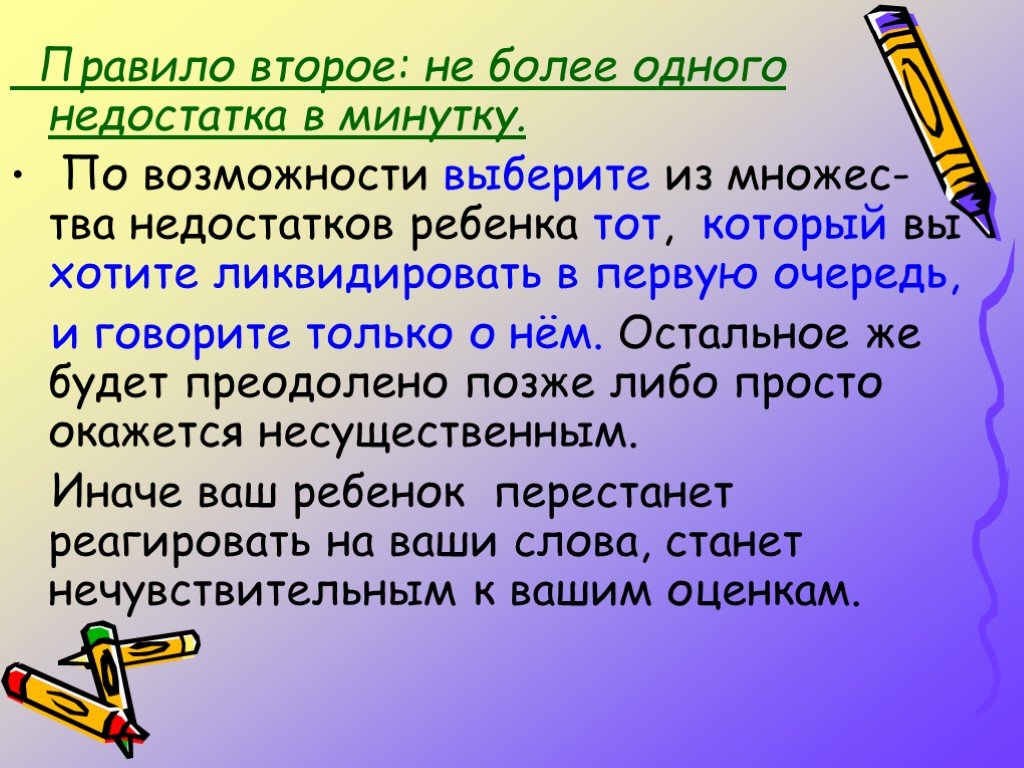 Правило второе: не более одного недостатка в минутку.

• По возможности выберите из множества недостатков ребенка тот, который вы хотите ликвидировать в первую очередь,

и говорите только о нём. Остальное же будет преодолено позже либо просто окажется несущественным.

Иначе ваш ребенок перестанет реагировать на ваши слова, станет нечувствительным к вашим оценкам.